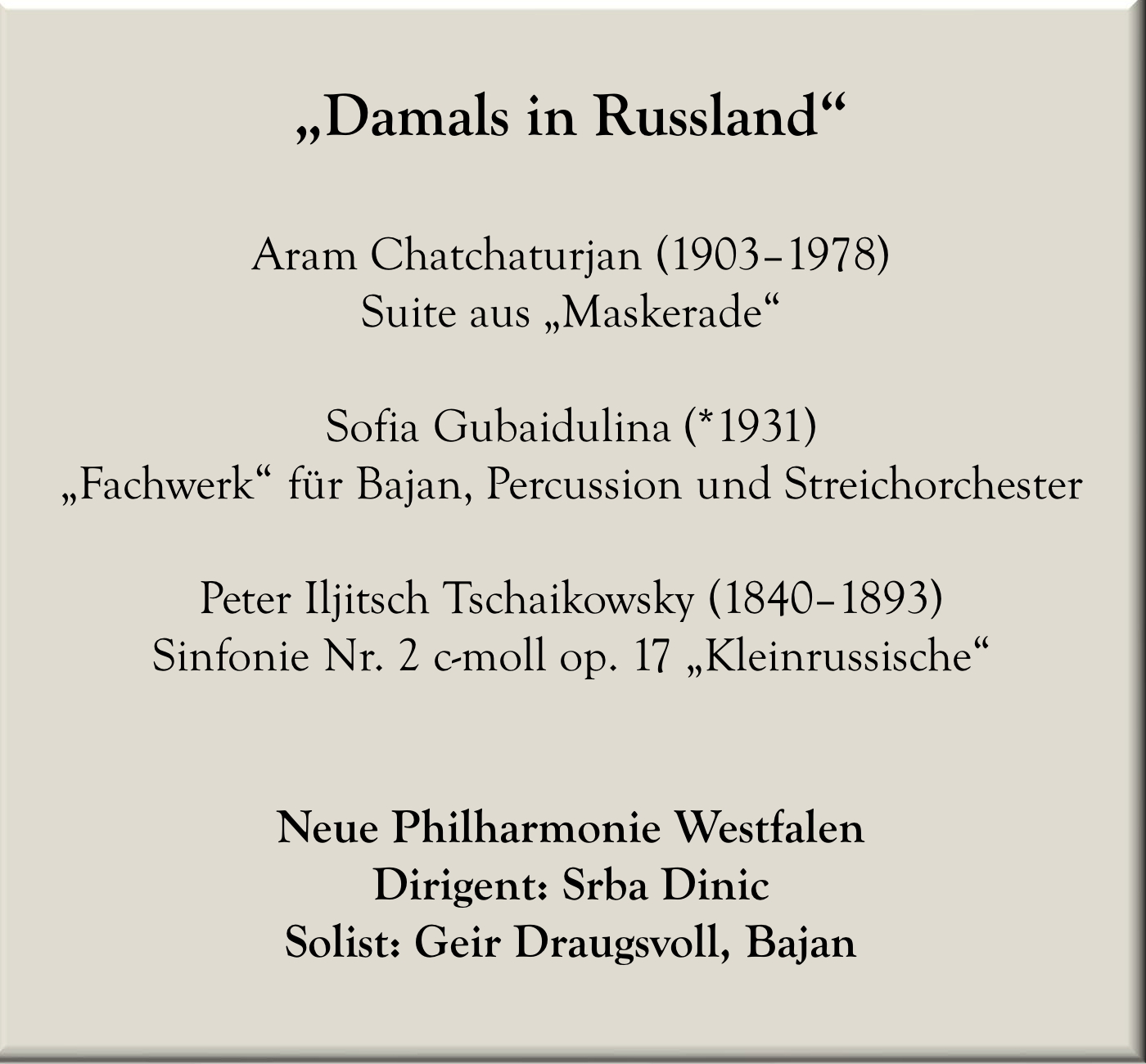 „Damals in Russland“

Aram Chatchaturjan (1903–1978)
Suite aus „Maskerade“

Sofia Gubaidulina (*1931)
„Fachwerk“ für Bajan, Percussion und Streichorchester

Peter Iljitsch Tschaikowsky (1840–1893)
Sinfonie Nr. 2 c-moll op. 17 „Kleinrussische“

Neue Philharmonie Westfalen
Dirigent: Srba Dinic
Solist: Geir Draugsvoll, Bajan